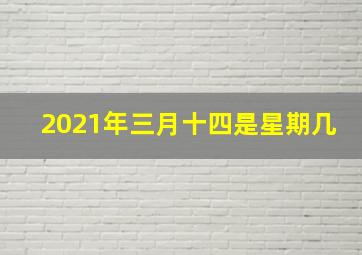 2021年三月十四是星期几